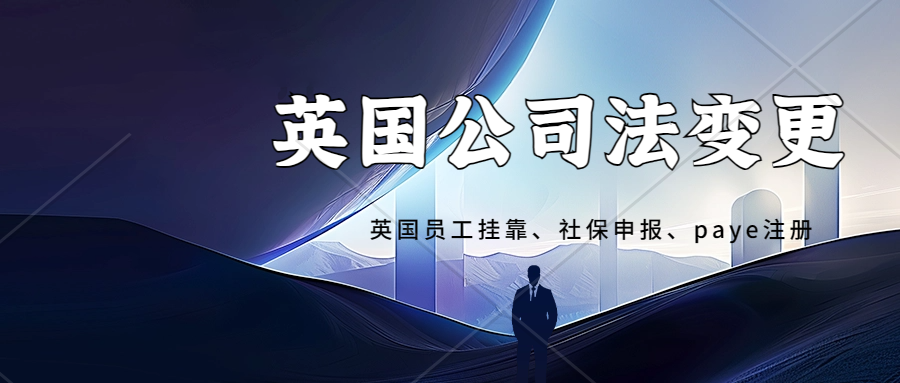 英国公司法变更

英国员工挂靠、社保申报、paye注册